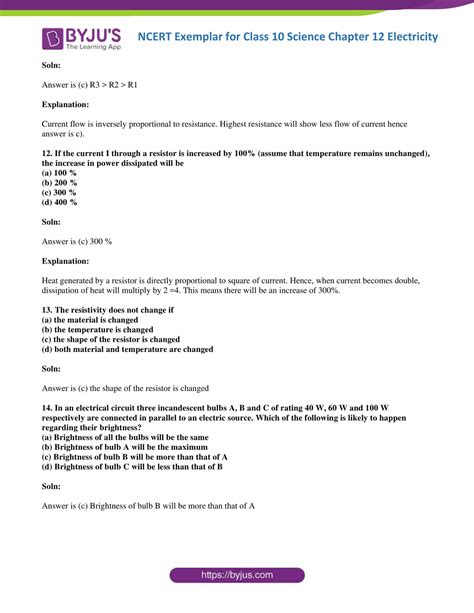 BYJU'S
The Learning App

NCERT Exemplar for Class 10 Science Chapter 12 Electricity

Soln:

Answer is (c) R3 > R2 > R1

Explanation:

Current flow is inversely proportional to resistance. Highest resistance will show less flow of current hence answer is c).

12. If the current I through a resistor is increased by 100% (assume that temperature remains unchanged), the increase in power dissipated will be
(a) 100 %
(b) 200 %
(c) 300 %
(d) 400 %

Soln:

Answer is (c) 300 %

Explanation:

Heat generated by a resistor is directly proportional to square of current. Hence, when current becomes double, dissipation of heat will multiply by 2 =4. This means there will be an increase of 300%.

13. The resistivity does not change if
(a) the material is changed
(b) the temperature is changed
(c) the shape of the resistor is changed
(d) both material and temperature are changed

Soln:

Answer is (c) the shape of the resistor is changed

14. In an electrical circuit three incandescent bulbs A, B and C of rating 40 W, 60 W and 100 W respectively are connected in parallel to an electric source. Which of the following is likely to happen regarding their brightness?
(a) Brightness of all the bulbs will be the same
(b) Brightness of bulb A will be the maximum
(c) Brightness of bulb B will be more than that of A
(d) Brightness of bulb C will be less than that of B

Soln:

Answer is (c) Brightness of bulb B will be more than that of A

https://byjus.com